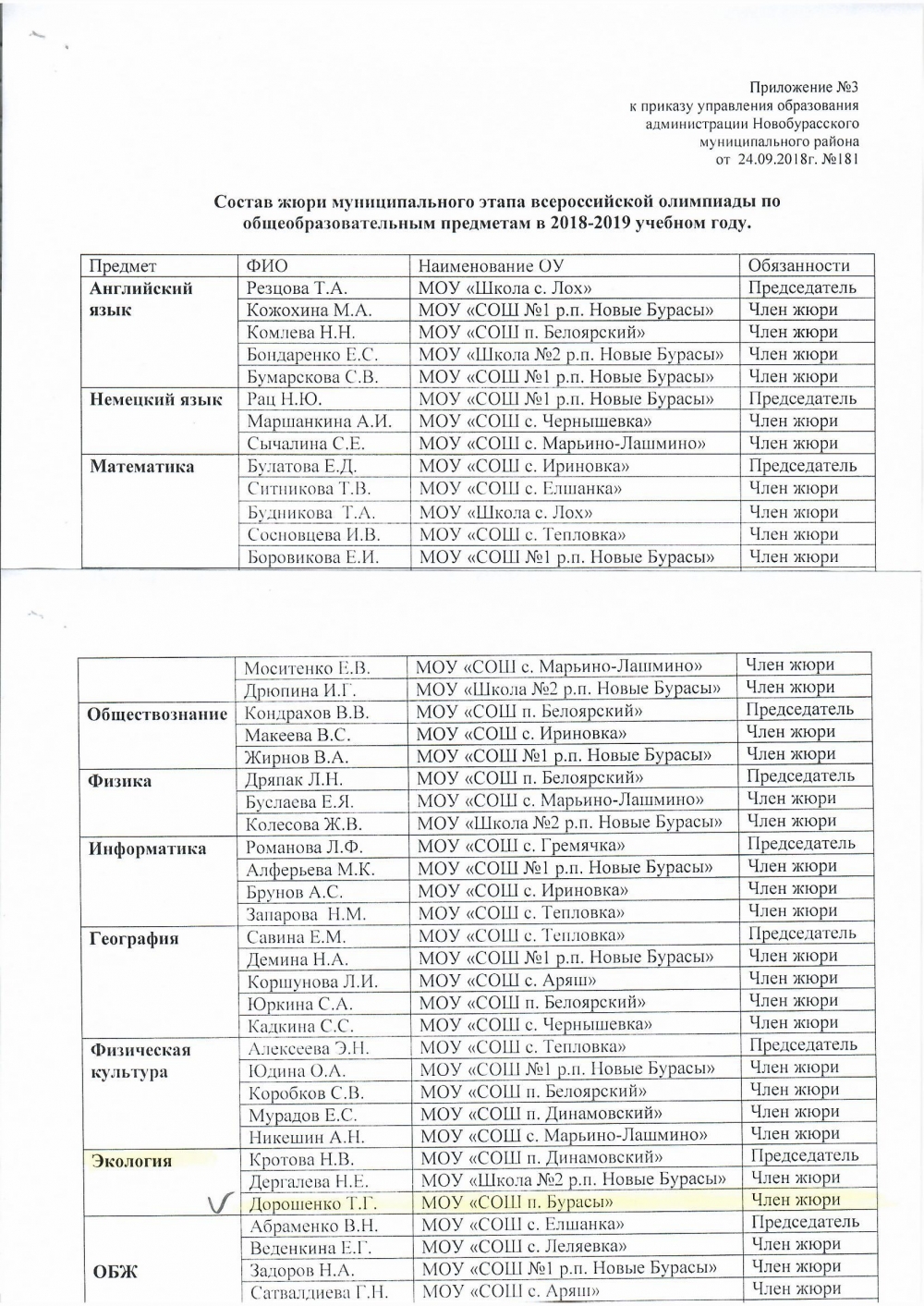 Приложение №3
к приказу управления образования
администрации Новобурасского
муниципального района
от 24.09.2018г. №181

Состав жюри муниципального этапа всероссийской олимпиады по общеобразовательным предметам в 2018-2019 учебном году.

| Предмет | ФИО | Наименование ОУ | Обязанности |
|---|---|---|---|
| Английский язык | Резцова Т.А. | МОУ «Школа с. Лох» | Председатель |
| | Кожохина М.А. | МОУ «СОШ №1 р.п. Новые Бурасы» | Член жюри |
| | Комлева Н.Н. | МОУ «СОШ п. Белоярский» | Член жюри |
| | Бондаренко Е.С. | МОУ «Школа №2 р.п. Новые Бурасы» | Член жюри |
| | Бумарскова С.В. | МОУ «СОШ №1 р.п. Новые Бурасы» | Член жюри |
| Немецкий язык | Рац Н.Ю. | МОУ «СОШ №1 р.п. Новые Бурасы» | Председатель |
| | Маршанкина А.И. | МОУ «СОШ с. Чернышевка» | Член жюри |
| | Сычалина С.Е. | МОУ «СОШ с. Марьино-Лашмино» | Член жюри |
| Математика | Булатова Е.Д. | МОУ «СОШ с. Ириновка» | Председатель |
| | Ситникова Т.В. | МОУ «СОШ с. Елшанка» | Член жюри |
| | Будникова Т.А. | МОУ «Школа с. Лох» | Член жюри |
| | Сосновцева И.В. | МОУ «СОШ с. Тепловка» | Член жюри |
| | Боровикова Е.И. | МОУ «СОШ №1 р.п. Новые Бурасы» | Член жюри |

| | | | |
|---|---|---|---|
| | Моситенко Е.В. | МОУ «СОШ с. Марьино-Лашмино» | Член жюри |
| | Дрюпина И.Г. | МОУ «Школа №2 р.п. Новые Бурасы» | Член жюри |
| Обществознание | Кондрахов В.В. | МОУ «СОШ п. Белоярский» | Председатель |
| | Макеева В.С. | МОУ «СОШ с. Ириновка» | Член жюри |
| | Жирнов В.А. | МОУ «СОШ №1 р.п. Новые Бурасы» | Член жюри |
| Физика | Дряпак Л.Н. | МОУ «СОШ п. Белоярский» | Председатель |
| | Буслаева Е.Я. | МОУ «СОШ с. Марьино-Лашмино» | Член жюри |
| | Колесова Ж.В. | МОУ «Школа №2 р.п. Новые Бурасы» | Член жюри |
| Информатика | Романова Л.Ф. | МОУ «СОШ с. Гремячка» | Председатель |
| | Алферьева М.К. | МОУ «СОШ №1 р.п. Новые Бурасы» | Член жюри |
| | Брунов А.С. | МОУ «СОШ с. Ириновка» | Член жюри |
| | Запарова Н.М. | МОУ «СОШ с. Тепловка» | Член жюри |
| География | Савина Е.М. | МОУ «СОШ с. Тепловка» | Председатель |
| | Демина Н.А. | МОУ «СОШ №1 р.п. Новые Бурасы» | Член жюри |
| | Коршунова Л.И. | МОУ «СОШ с. Аряш» | Член жюри |
| | Юркина С.А. | МОУ «СОШ п. Белоярский» | Член жюри |
| | Кадкина С.С. | МОУ «СОШ с. Чернышевка» | Член жюри |
| Физическая культура | Алексеева Э.Н. | МОУ «СОШ с. Тепловка» | Председатель |
| | Юдина О.А. | МОУ «СОШ №1 р.п. Новые Бурасы» | Член жюри |
| | Коробков С.В. | МОУ «СОШ п. Белоярский» | Член жюри |
| | Мурадов Е.С. | МОУ «СОШ п. Динамовский» | Член жюри |
| | Никешин А.Н. | МОУ «СОШ с. Марьино-Лашмино» | Член жюри |
| Экология | Кротова Н.В. | МОУ «СОШ п. Динамовский» | Председатель |
| | Дергалева Н.Е. | МОУ «Школа №2 р.п. Новые Бурасы» | Член жюри |
| | Дорошенко Т.Г. | МОУ «СОШ п. Бурасы» | Член жюри |
| ОБЖ | Абраменко В.Н. | МОУ «СОШ с. Елшанка» | Председатель |
| | Веденкина Е.Г. | МОУ «СОШ с. Леляевка» | Член жюри |
| | Задоров Н.А. | МОУ «СОШ №1 р.п. Новые Бурасы» | Член жюри |
| | Сатвалдиева Г.Н. | МОУ «СОШ с. Аряш» | Член жюри |